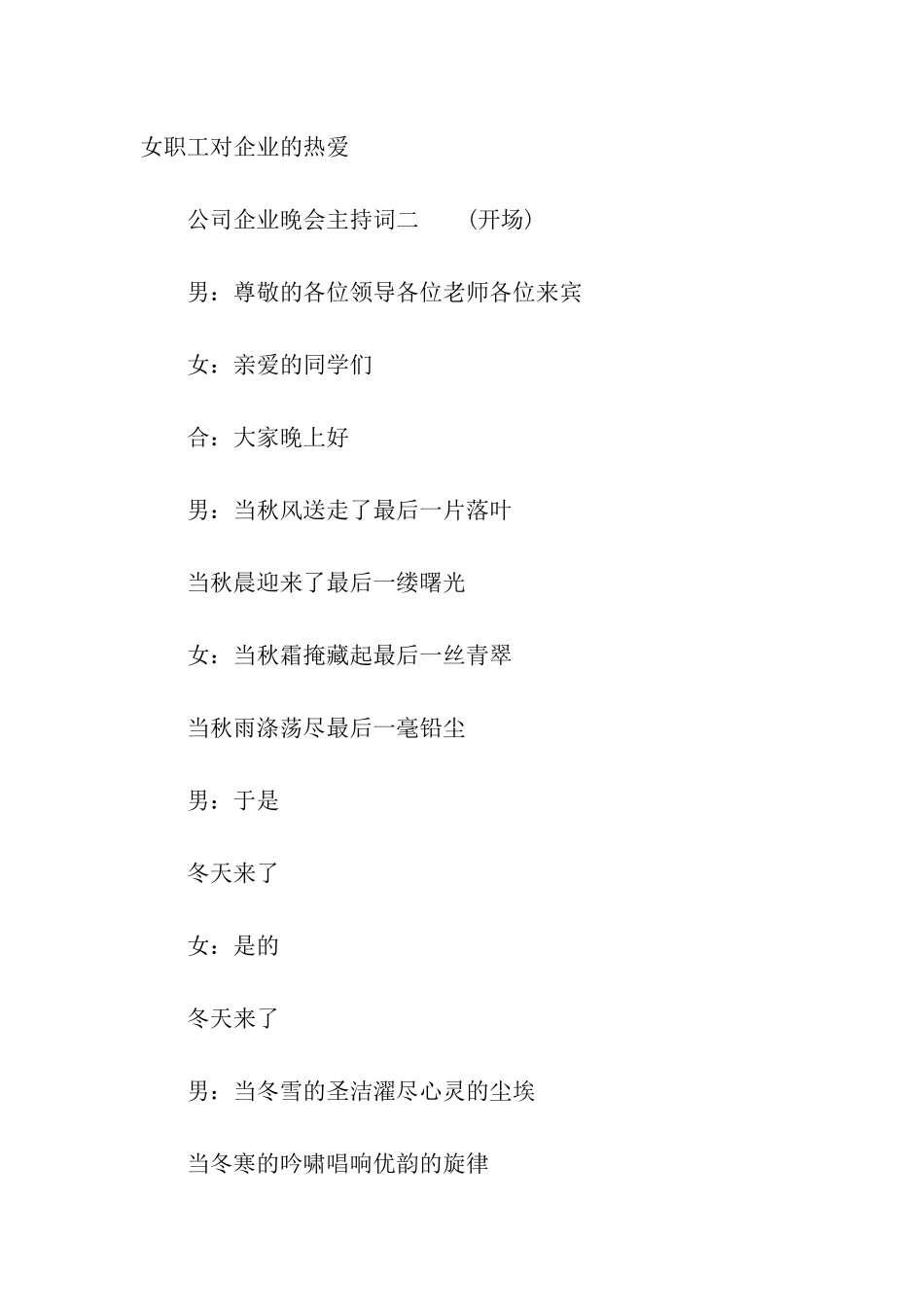 女职工对企业的热爱

公司企业晚会主持词二 （开场）

男：尊敬的各位领导各位老师各位来宾

女：亲爱的同学们

合：大家晚上好

男：当秋风送走了最后一片落叶

当秋晨迎来了最后一缕曙光

女：当秋霜掩藏起最后一丝青翠

当秋雨涤荡尽最后一毫铅尘

男：于是

冬天来了

女：是的

冬天来了

男：当冬雪的圣洁濯尽心灵的尘埃

当冬寒的吟啸唱响优韵的旋律